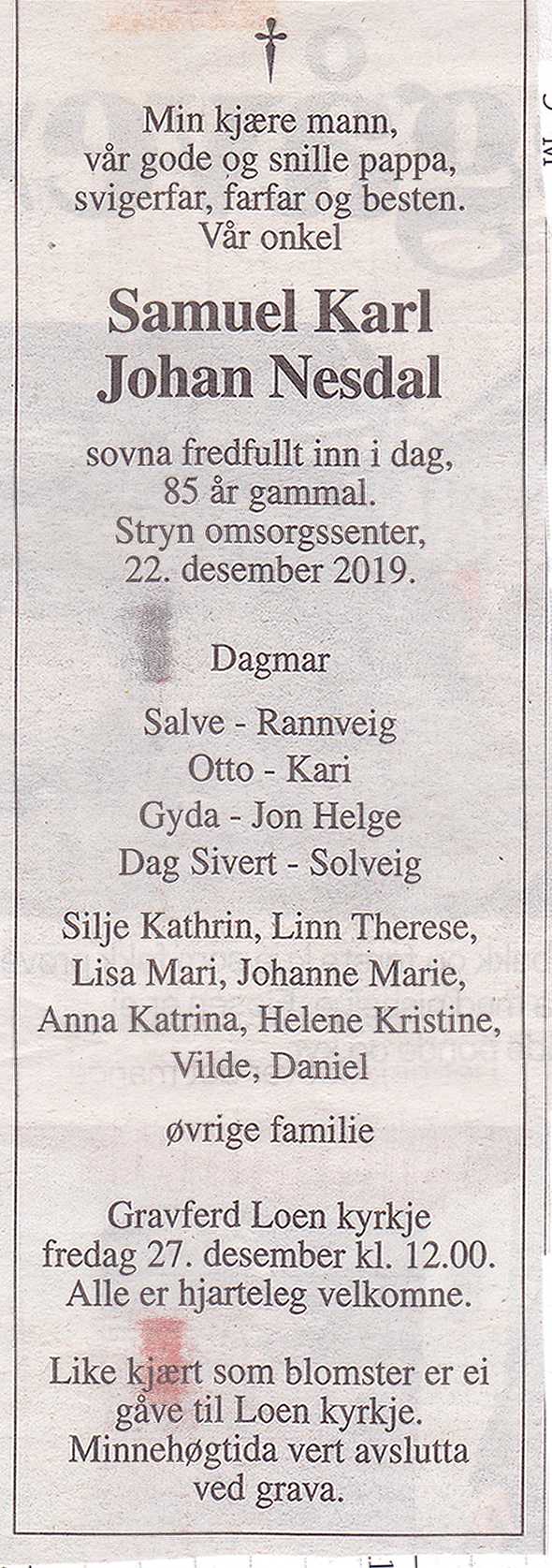 Min kjære mann,
vår gode og snille pappa,
svigerfar, farfar og besten.
Vår onkel

Samuel Karl
Johan Nesdal

sovna fredfullt inn i dag,
85 år gammal.
Stryn omsorgssenter,
22. desember 2019.

Dagmar

Salve - Rannveig
Otto - Kari
Gyda - Jon Helge
Dag Sivert - Solveig

Silje Kathrin, Linn Therese,
Lisa Mari, Johanne Marie,
Anna Katrina, Helene Kristine,
Vilde, Daniel

øvrige familie

Gravferd Loen kyrkje
fredag 27. desember kl. 12.00.
Alle er hjarteleg velkomne.

Like kjært som blomster er ei
gåve til Loen kyrkje.
Minnehøgtida vert avslutta
ved grava.